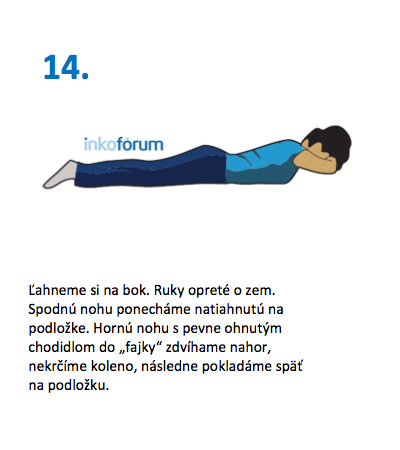 14.

inkofórum

Ľahneme si na bok. Ruky opreté o zem. Spodnú nohu ponecháme natiahnutú na podložke. Hornú nohu s pevne ohnutým chodidlom do „fajky“ zdvíhame nahor, nekrčíme koleno, následne pokladáme späť na podložku.